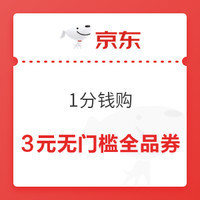 京东

1分钱购

3元无门槛全品券